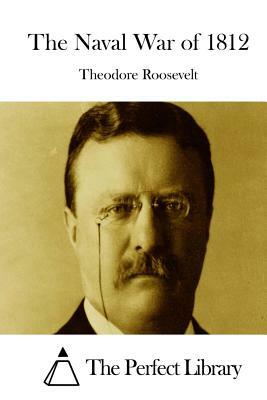 The Naval War of 1812

Theodore Roosevelt

The Perfect Library